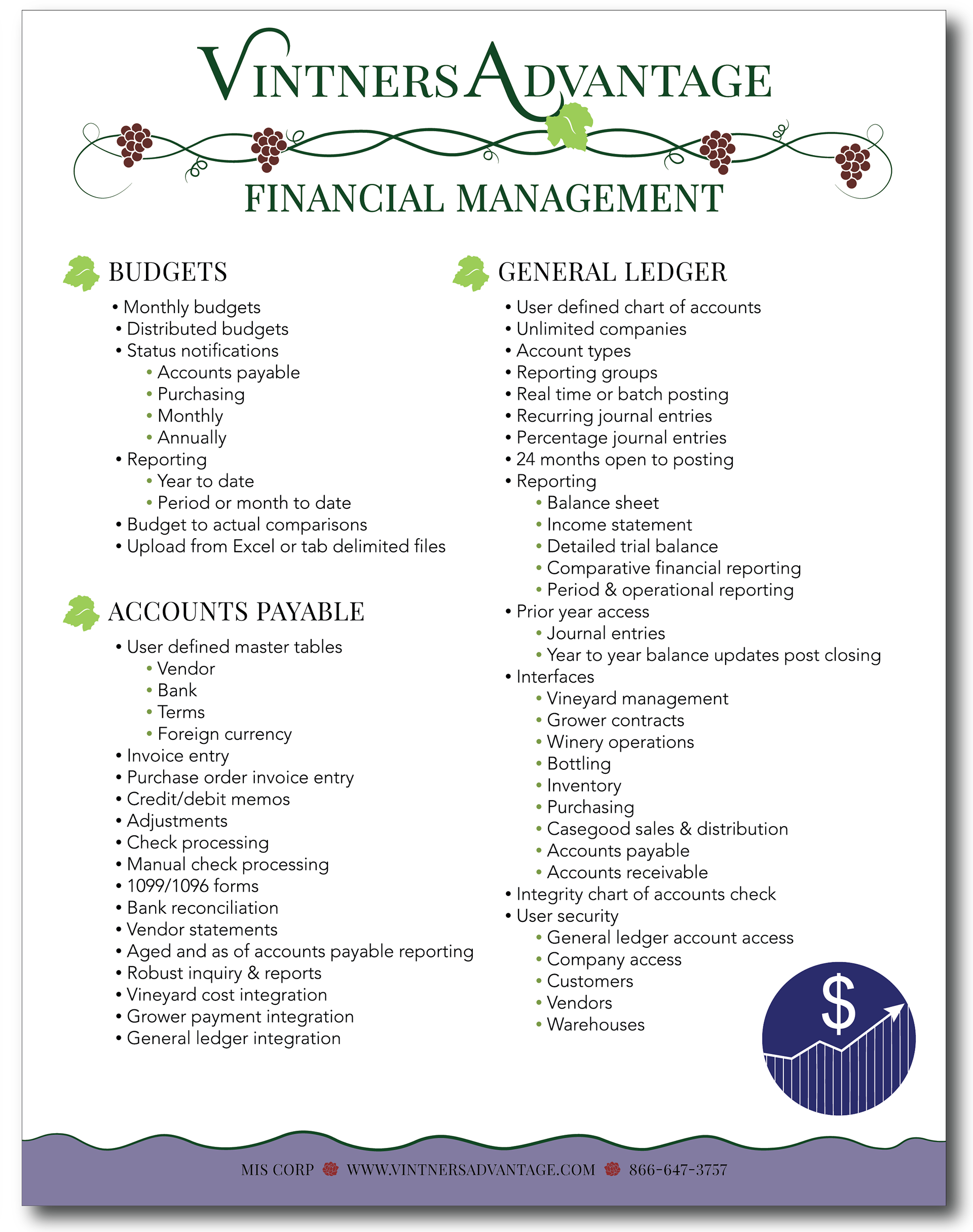 VINTNERS ADVANTAGE

FINANCIAL MANAGEMENT

BUDGETS

• Monthly budgets
• Distributed budgets
• Status notifications
  • Accounts payable
  • Purchasing
  • Monthly
  • Annually
• Reporting
  • Year to date
  • Period or month to date
• Budget to actual comparisons
• Upload from Excel or tab delimited files

ACCOUNTS PAYABLE

• User defined master tables
  • Vendor
  • Bank
  • Terms
  • Foreign currency
• Invoice entry
• Purchase order invoice entry
• Credit/debit memos
• Adjustments
• Check processing
• Manual check processing
• 1099/1096 forms
• Bank reconciliation
• Vendor statements
• Aged and as of accounts payable reporting
• Robust inquiry & reports
• Vineyard cost integration
• Grower payment integration
• General ledger integration

GENERAL LEDGER

• User defined chart of accounts
• Unlimited companies
• Account types
• Reporting groups
• Real time or batch posting
• Recurring journal entries
• Percentage journal entries
• 24 months open to posting
• Reporting
  • Balance sheet
  • Income statement
  • Detailed trial balance
  • Comparative financial reporting
  • Period & operational reporting
• Prior year access
  • Journal entries
  • Year to year balance updates post closing
• Interfaces
  • Vineyard management
  • Grower contracts
  • Winery operations
  • Bottling
  • Inventory
  • Purchasing
  • Casegood sales & distribution
  • Accounts payable
  • Accounts receivable
• Integrity chart of accounts check
• User security
  • General ledger account access
  • Company access
  • Customers
  • Vendors
  • Warehouses

$

MIS CORP WWW.VINTNERSADVANTAGE.COM 866-647-3757